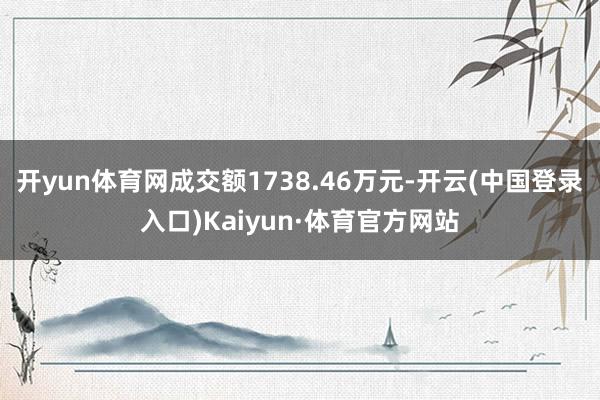 开yun体育网成交额1738.46万元-开云(中国登录入口)Kaiyun·体育官方网站